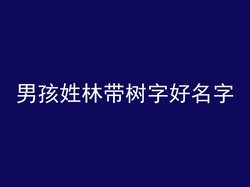 男孩姓林带树字好名字